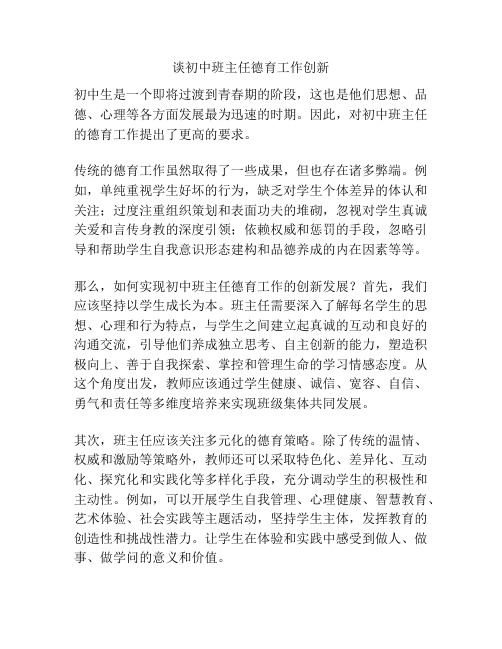 谈初中班主任德育工作创新

初中生是一个即将过渡到青春期的阶段，这也是他们思想、品德、心理等各方面发展最为迅速的时期。因此，对初中班主任的德育工作提出了更高的要求。

传统的德育工作虽然取得了一些成果，但也存在诸多弊端。例如，单纯重视学生好坏的行为，缺乏对学生个体差异的体认和关注；过度注重组织策划和表面功夫的堆砌，忽视对学生真诚关爱和言传身教的深度引领；依赖权威和惩罚的手段，忽略引导和帮助学生自我意识形态建构和品德养成的内在因素等等。

那么，如何实现初中班主任德育工作的创新发展？首先，我们应该坚持以学生成长为本。班主任需要深入了解每名学生的思想、心理和行为特点，与学生之间建立起真诚的互动和良好的沟通交流，引导他们养成独立思考、自主创新的能力，塑造积极向上、善于自我探索、掌控和管理生命的学习情感态度。从这个角度出发，教师应该通过学生健康、诚信、宽容、自信、勇气和责任等多维度培养来实现班级集体共同发展。

其次，班主任应该关注多元化的德育策略。除了传统的温情、权威和激励等策略外，教师还可以采取特色化、差异化、互动化、探究化和实践化等多样化手段，充分调动学生的积极性和主动性。例如，可以开展学生自我管理、心理健康、智慧教育、艺术体验、社会实践等主题活动，坚持学生主体，发挥教育的创造性和挑战性潜力。让学生在体验和实践中感受到做人、做事、做学问的意义和价值。